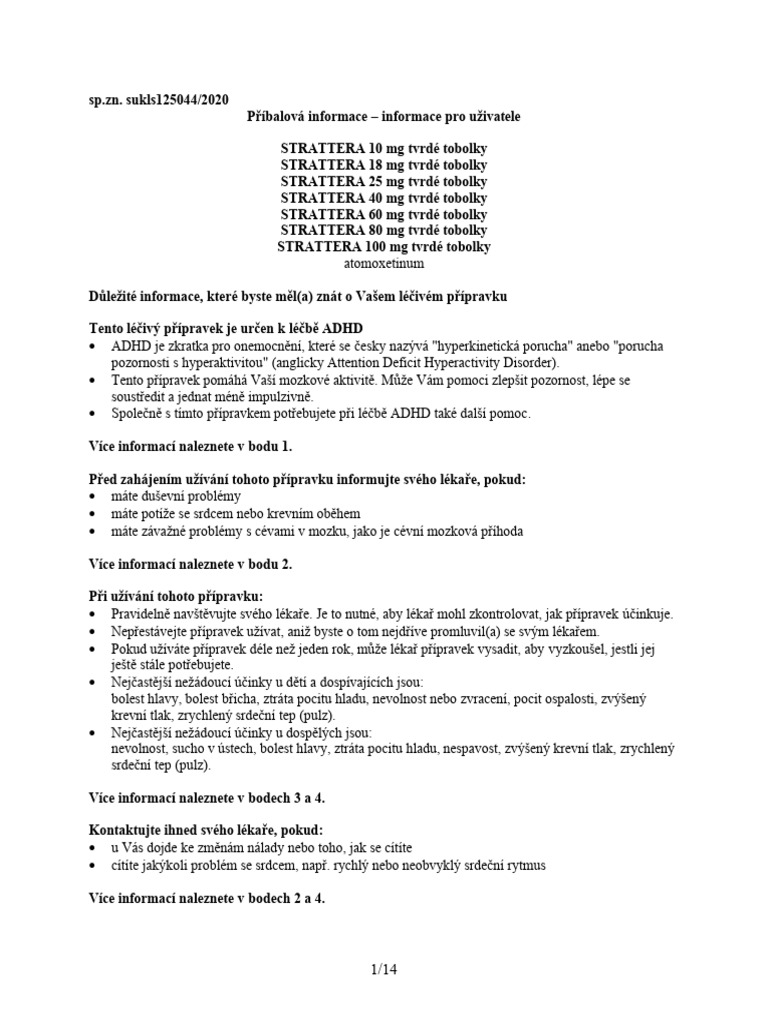 sp.zn. sukls125044/2020

Příbalová informace – informace pro uživatele

STRATTERA 10 mg tvrdé tobolky
STRATTERA 18 mg tvrdé tobolky
STRATTERA 25 mg tvrdé tobolky
STRATTERA 40 mg tvrdé tobolky
STRATTERA 60 mg tvrdé tobolky
STRATTERA 80 mg tvrdé tobolky
STRATTERA 100 mg tvrdé tobolky
atomoxetinum

Důležité informace, které byste měl(a) znát o Vašem léčivém přípravku

Tento léčivý přípravek je určen k léčbě ADHD
• ADHD je zkratka pro onemocnění, které se česky nazývá "hyperkinetická porucha" anebo "porucha pozornosti s hyperaktivitou" (anglicky Attention Deficit Hyperactivity Disorder).
• Tento přípravek pomáhá Vaší mozkové aktivitě. Může Vám pomoci zlepšit pozornost, lépe se soustředit a jednat méně impulzivně.
• Společně s tímto přípravkem potřebujete při léčbě ADHD také další pomoc.

Více informací naleznete v bodu 1.

Před zahájením užívání tohoto přípravku informujte svého lékaře, pokud:
• máte duševní problémy
• máte potíže se srdcem nebo krevním oběhem
• máte závažné problémy s cévami v mozku, jako je cévní mozková příhoda

Více informací naleznete v bodu 2.

Při užívání tohoto přípravku:
• Pravidelně navštěvujte svého lékaře. Je to nutné, aby lékař mohl zkontrolovat, jak přípravek účinkuje.
• Nepřestávejte přípravek užívat, aniž byste o tom nejdříve promluvil(a) se svým lékařem.
• Pokud užíváte přípravek déle než jeden rok, může lékař přípravek vysadit, aby vyzkoušel, jestli jej ještě stále potřebujete.
• Nejčastější nežádoucí účinky u dětí a dospívajících jsou:
bolest hlavy, bolest břicha, ztráta pocitu hladu, nevolnost nebo zvracení, pocit ospalosti, zvýšený krevní tlak, zrychlený srdeční tep (pulz).
• Nejčastější nežádoucí účinky u dospělých jsou:
nevolnost, sucho v ústech, bolest hlavy, ztráta pocitu hladu, nespavost, zvýšený krevní tlak, zrychlený srdeční tep (pulz).

Více informací naleznete v bodech 3 a 4.

Kontaktujte ihned svého lékaře, pokud:
• u Vás dojde ke změnám nálady nebo toho, jak se cítíte
• cítíte jakýkoli problém se srdcem, např. rychlý nebo neobvyklý srdeční rytmus

Více informací naleznete v bodech 2 a 4.

1/14